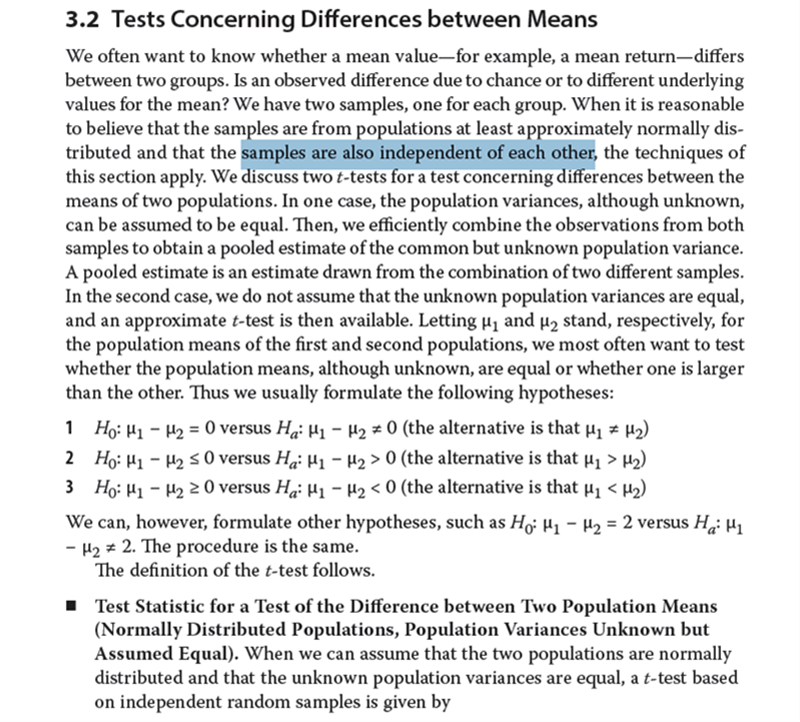 3.2 Tests Concerning Differences between Means

We often want to know whether a mean value—for example, a mean return—differs between two groups. Is an observed difference due to chance or to different underlying values for the mean? We have two samples, one for each group. When it is reasonable to believe that the samples are from populations at least approximately normally distributed and that the samples are also independent of each other, the techniques of this section apply. We discuss two $t$-tests for a test concerning differences between the means of two populations. In one case, the population variances, although unknown, can be assumed to be equal. Then, we efficiently combine the observations from both samples to obtain a pooled estimate of the common but unknown population variance. A pooled estimate is an estimate drawn from the combination of two different samples. In the second case, we do not assume that the unknown population variances are equal, and an approximate $t$-test is then available. Letting $\mu_1$ and $\mu_2$ stand, respectively, for the population means of the first and second populations, we most often want to test whether the population means, although unknown, are equal or whether one is larger than the other. Thus we usually formulate the following hypotheses:

1 $H_0$: $\mu_1 - \mu_2 = 0$ versus $H_a$: $\mu_1 - \mu_2 \neq 0$ (the alternative is that $\mu_1 \neq \mu_2$)

2 $H_0$: $\mu_1 - \mu_2 \leq 0$ versus $H_a$: $\mu_1 - \mu_2 > 0$ (the alternative is that $\mu_1 > \mu_2$)

3 $H_0$: $\mu_1 - \mu_2 \geq 0$ versus $H_a$: $\mu_1 - \mu_2 < 0$ (the alternative is that $\mu_1 < \mu_2$)

We can, however, formulate other hypotheses, such as $H_0$: $\mu_1 - \mu_2 = 2$ versus $H_a$: $\mu_1 - \mu_2 \neq 2$. The procedure is the same.

The definition of the $t$-test follows.

■ Test Statistic for a Test of the Difference between Two Population Means (Normally Distributed Populations, Population Variances Unknown but Assumed Equal). When we can assume that the two populations are normally distributed and that the unknown population variances are equal, a $t$-test based on independent random samples is given by